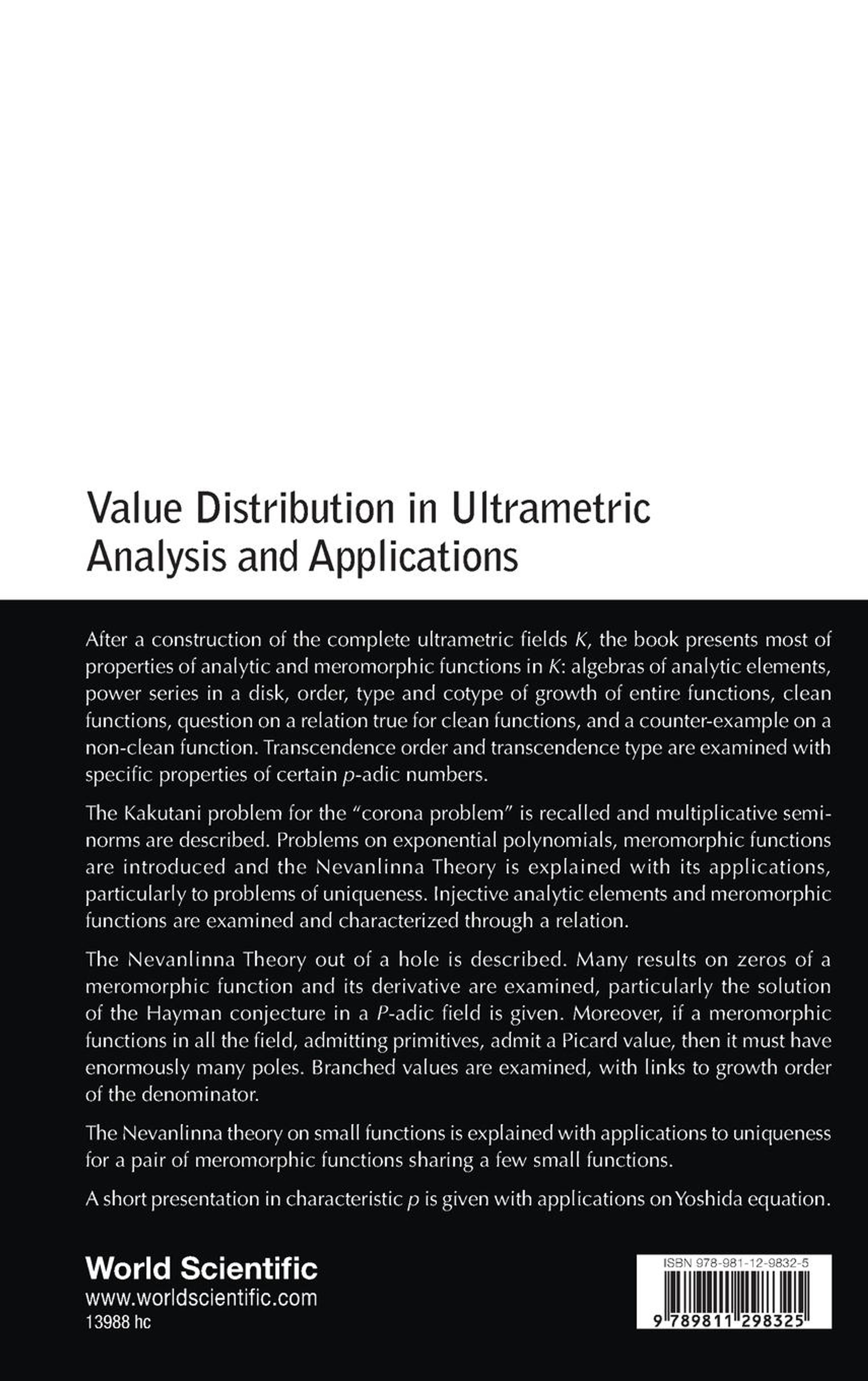 Value Distribution in Ultrametric Analysis and Applications

After a construction of the complete ultrametric fields $K$, the book presents most of properties of analytic and meromorphic functions in $K$: algebras of analytic elements, power series in a disk, order, type and cotype of growth of entire functions, clean functions, question on a relation true for clean functions, and a counter-example on a non-clean function. Transcendence order and transcendence type are examined with specific properties of certain $p$-adic numbers.

The Kakutani problem for the "corona problem" is recalled and multiplicative semi-norms are described. Problems on exponential polynomials, meromorphic functions are introduced and the Nevanlinna Theory is explained with its applications, particularly to problems of uniqueness. Injective analytic elements and meromorphic functions are examined and characterized through a relation.

The Nevanlinna Theory out of a hole is described. Many results on zeros of a meromorphic function and its derivative are examined, particularly the solution of the Hayman conjecture in a $P$-adic field is given. Moreover, if a meromorphic functions in all the field, admitting primitives, admit a Picard value, then it must have enormously many poles. Branched values are examined, with links to growth order of the denominator.

The Nevanlinna theory on small functions is explained with applications to uniqueness for a pair of meromorphic functions sharing a few small functions.

A short presentation in characteristic $p$ is given with applications on Yoshida equation.

World Scientific
www.worldscientific.com
13988 hc

ISBN 978-981-12-9832-5
9 789811 298325